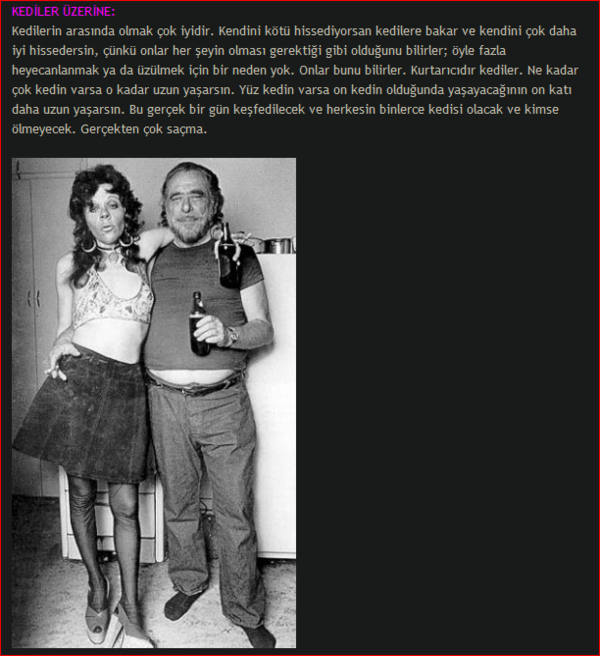 KEDİLER ÜZERİNE:
Kedilerin arasında olmak çok iyidir. Kendini kötü hissediyorsan kedilere bakar ve kendini çok daha iyi hissedersin, çünkü onlar her şeyin olması gerektiği gibi olduğunu bilirler; öyle fazla heyecanlanmak ya da üzülmek için bir neden yok. Onlar bunu bilirler. Kurtarıcıdır kediler. Ne kadar çok kedin varsa o kadar uzun yaşarsın. Yüz kedin varsa on kedin olduğunda yaşayacağının on katı daha uzun yaşarsın. Bu gerçek bir gün keşfedilecek ve herkesin binlerce kedisi olacak ve kimse ölmeyecek. Gerçekten çok saçma.